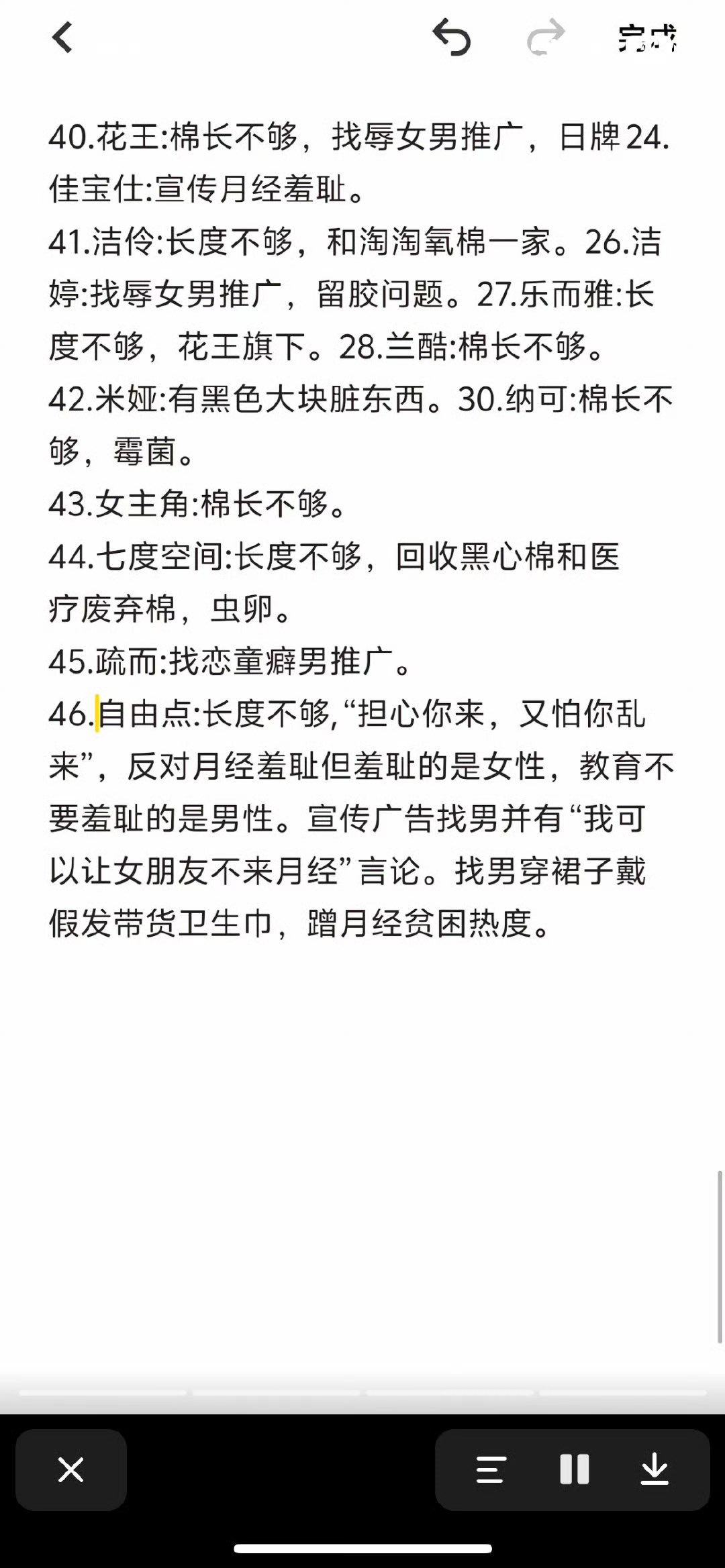 完成

40.花王:棉长不够，找辱女男推广，日牌24.佳宝仕:宣传月经羞耻。
41.洁伶:长度不够，和淘淘氧棉一家。26.洁婷:找辱女男推广，留胶问题。27.乐而雅:长度不够，花王旗下。28.兰酷:棉长不够。
42.米娅:有黑色大块脏东西。30.纳可:棉长不够，霉菌。
43.女主角:棉长不够。
44.七度空间:长度不够，回收黑心棉和医疗废弃棉，虫卵。
45.疏而:找恋童癖男推广。
46.自由点:长度不够,“担心你来，又怕你乱来”，反对月经羞耻但羞耻的是女性，教育不要羞耻的是男性。宣传广告找男并有“我可以让女朋友不来月经”言论。找男穿裙子戴假发带货卫生巾，蹭月经贫困热度。